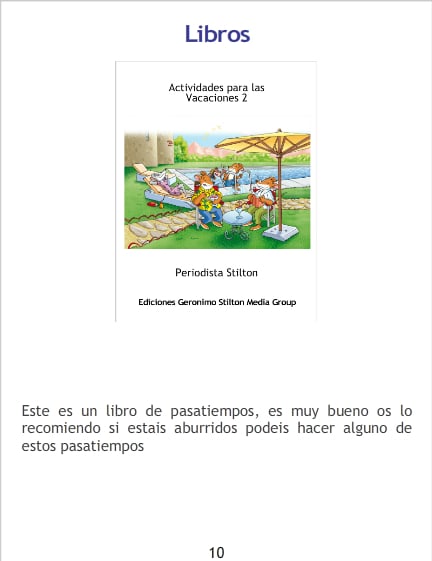 Libros

Actividades para las Vacaciones 2

Periodista Stilton

Ediciones Geronimo Stilton Media Group

Este es un libro de pasatiempos, es muy bueno os lo recomiendo si estais aburridos podeis hacer alguno de estos pasatiempos

10